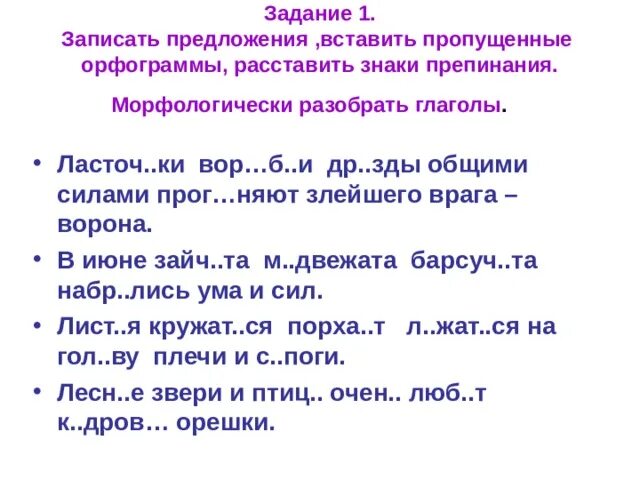 Задание 1.
Записать предложения ,вставить пропущенные орфограммы, расставить знаки препинания.

Морфологически разобрать глаголы.

• Ласточ..ки вор…б..и др..зды общими силами прог…няют злейшего врага – ворона.

• В июне зайч..та м..двежата барсуч..та набр..лись ума и сил.

• Лист..я кружат..ся порха..т л..жат..ся на гол..ву плечи и с..поги.

• Лесн..е звери и птиц.. очен.. люб..т к..дров… орешки.